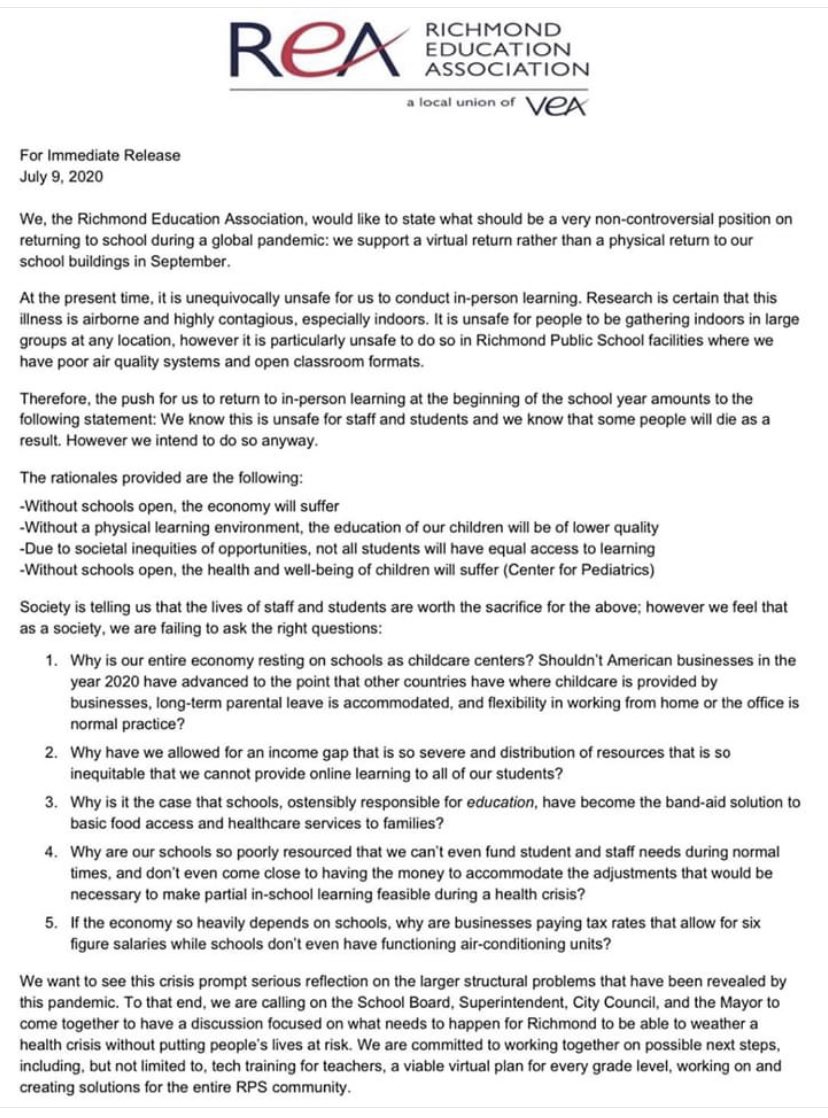 REA RICHMOND EDUCATION ASSOCIATION
a local union of VEA

For Immediate Release
July 9, 2020

We, the Richmond Education Association, would like to state what should be a very non-controversial position on returning to school during a global pandemic: we support a virtual return rather than a physical return to our school buildings in September.

At the present time, it is unequivocally unsafe for us to conduct in-person learning. Research is certain that this illness is airborne and highly contagious, especially indoors. It is unsafe for people to be gathering indoors in large groups at any location, however it is particularly unsafe to do so in Richmond Public School facilities where we have poor air quality systems and open classroom formats.

Therefore, the push for us to return to in-person learning at the beginning of the school year amounts to the following statement: We know this is unsafe for staff and students and we know that some people will die as a result. However we intend to do so anyway.

The rationales provided are the following:

-Without schools open, the economy will suffer
-Without a physical learning environment, the education of our children will be of lower quality
-Due to societal inequities of opportunities, not all students will have equal access to learning
-Without schools open, the health and well-being of children will suffer (Center for Pediatrics)

Society is telling us that the lives of staff and students are worth the sacrifice for the above; however we feel that as a society, we are failing to ask the right questions:

1. Why is our entire economy resting on schools as childcare centers? Shouldn't American businesses in the year 2020 have advanced to the point that other countries have where childcare is provided by businesses, long-term parental leave is accommodated, and flexibility in working from home or the office is normal practice?

2. Why have we allowed for an income gap that is so severe and distribution of resources that is so inequitable that we cannot provide online learning to all of our students?

3. Why is it the case that schools, ostensibly responsible for education, have become the band-aid solution to basic food access and healthcare services to families?

4. Why are our schools so poorly resourced that we can't even fund student and staff needs during normal times, and don't even come close to having the money to accommodate the adjustments that would be necessary to make partial in-school learning feasible during a health crisis?

5. If the economy so heavily depends on schools, why are businesses paying tax rates that allow for six figure salaries while schools don't even have functioning air-conditioning units?

We want to see this crisis prompt serious reflection on the larger structural problems that have been revealed by this pandemic. To that end, we are calling on the School Board, Superintendent, City Council, and the Mayor to come together to have a discussion focused on what needs to happen for Richmond to be able to weather a health crisis without putting people's lives at risk. We are committed to working together on possible next steps, including, but not limited to, tech training for teachers, a viable virtual plan for every grade level, working on and creating solutions for the entire RPS community.